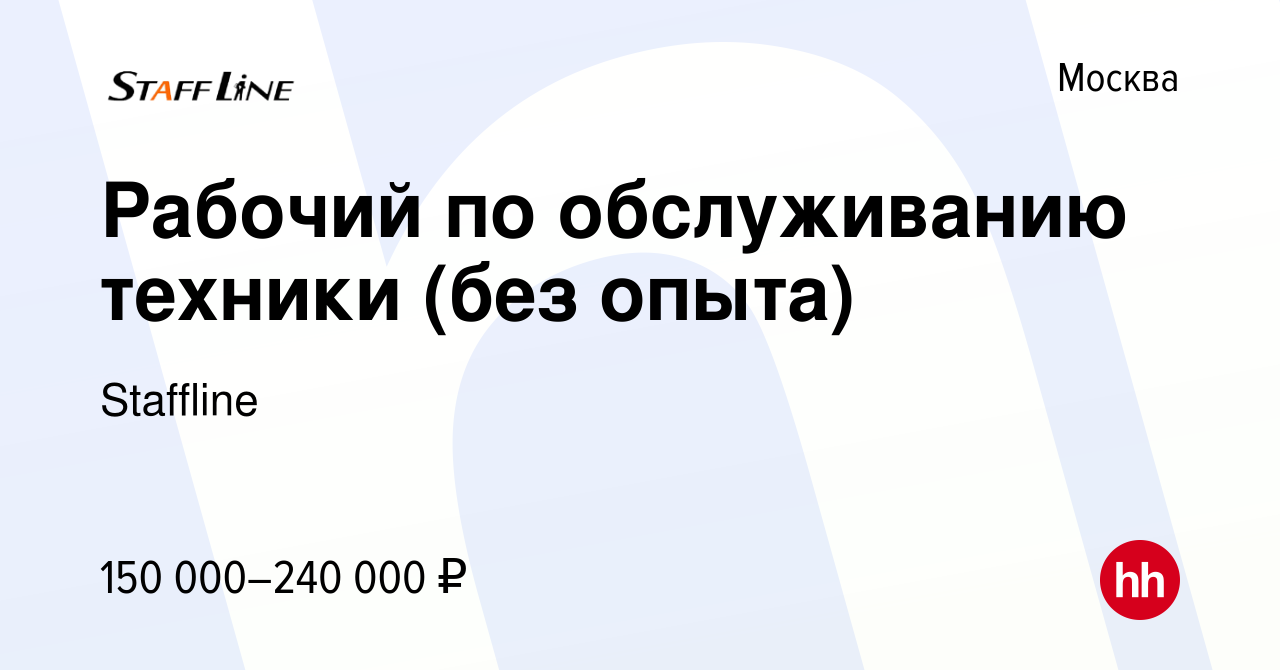 STAFF LINE

Москва

Рабочий по обслуживанию техники (без опыта)

Staffline

150 000–240 000 ₽

hh